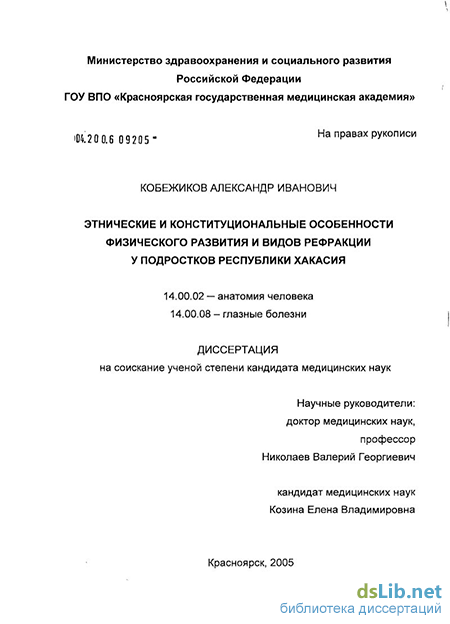 Министерство здравоохранения и социального развития
Российской Федерации
ГОУ ВПО «Красноярская государственная медицинская академия»

04.200.6 09205 -

На правах рукописи

КОБЕЖИКОВ АЛЕКСАНДР ИВАНОВИЧ

ЭТНИЧЕСКИЕ И КОНСТИТУЦИОНАЛЬНЫЕ ОСОБЕННОСТИ
ФИЗИЧЕСКОГО РАЗВИТИЯ И ВИДОВ РЕФРАКЦИИ
У ПОДРОСТКОВ РЕСПУБЛИКИ ХАКАСИЯ

14.00.02 – анатомия человека
14.00.08 – глазные болезни

ДИССЕРТАЦИЯ
на соискание ученой степени кандидата медицинских наук

Научные руководители:
доктор медицинских наук,
профессор
Николаев Валерий Георгиевич

кандидат медицинских наук
Козина Елена Владимировна

Красноярск, 2005

dsLib.net
библиотека диссертаций